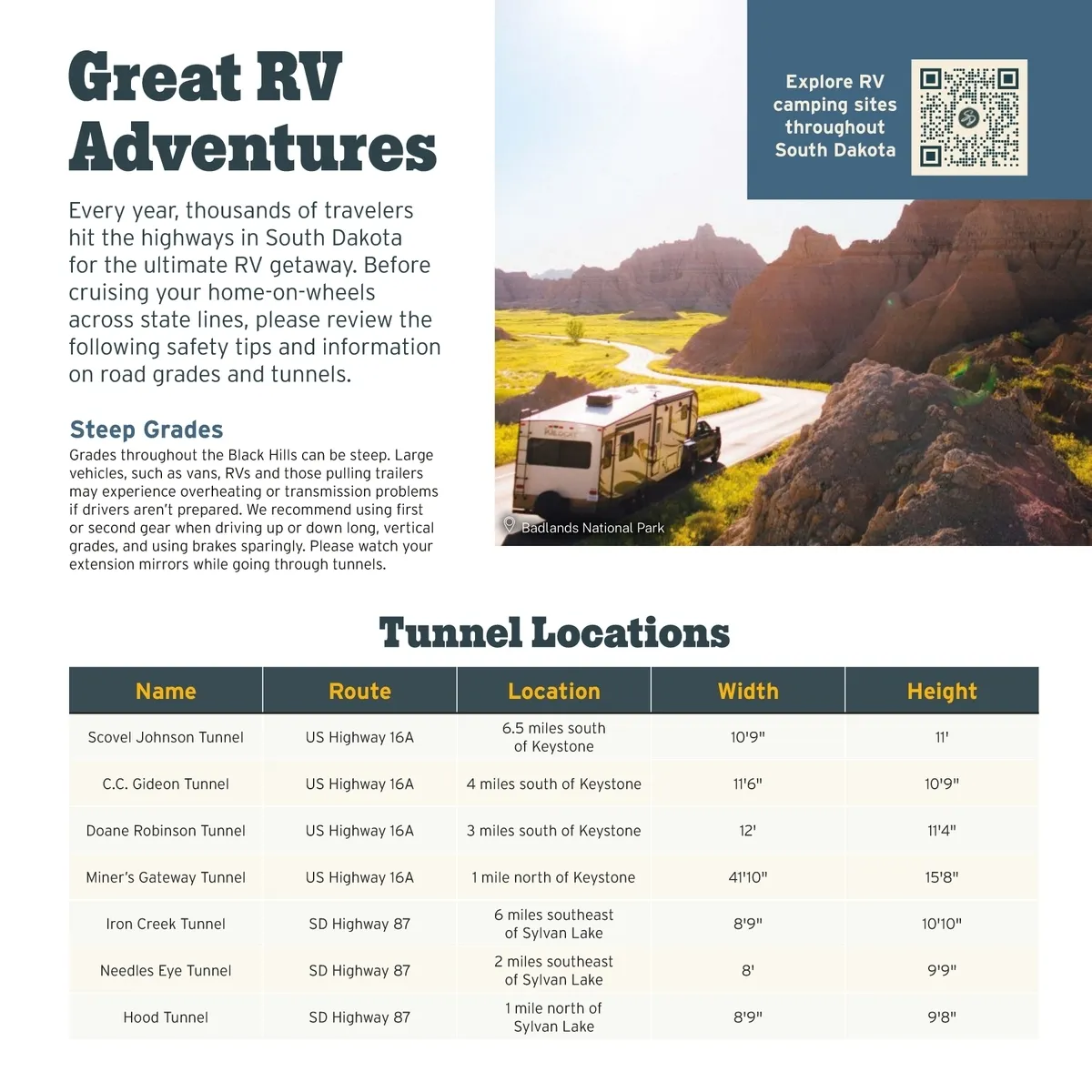 Great RV Adventures

Every year, thousands of travelers hit the highways in South Dakota for the ultimate RV getaway. Before cruising your home-on-wheels across state lines, please review the following safety tips and information on road grades and tunnels.

Steep Grades

Grades throughout the Black Hills can be steep. Large vehicles, such as vans, RVs and those pulling trailers may experience overheating or transmission problems if drivers aren't prepared. We recommend using first or second gear when driving up or down long, vertical grades, and using brakes sparingly. Please watch your extension mirrors while going through tunnels.

Explore RV camping sites throughout South Dakota

Badlands National Park

Tunnel Locations

| Name | Route | Location | Width | Height |
|---|---|---|---|---|
| Scovel Johnson Tunnel | US Highway 16A | 6.5 miles south of Keystone | 10'9" | 11' |
| C.C. Gideon Tunnel | US Highway 16A | 4 miles south of Keystone | 11'6" | 10'9" |
| Doane Robinson Tunnel | US Highway 16A | 3 miles south of Keystone | 12' | 11'4" |
| Miner's Gateway Tunnel | US Highway 16A | 1 mile north of Keystone | 41'10" | 15'8" |
| Iron Creek Tunnel | SD Highway 87 | 6 miles southeast of Sylvan Lake | 8'9" | 10'10" |
| Needles Eye Tunnel | SD Highway 87 | 2 miles southeast of Sylvan Lake | 8' | 9'9" |
| Hood Tunnel | SD Highway 87 | 1 mile north of Sylvan Lake | 8'9" | 9'8" |